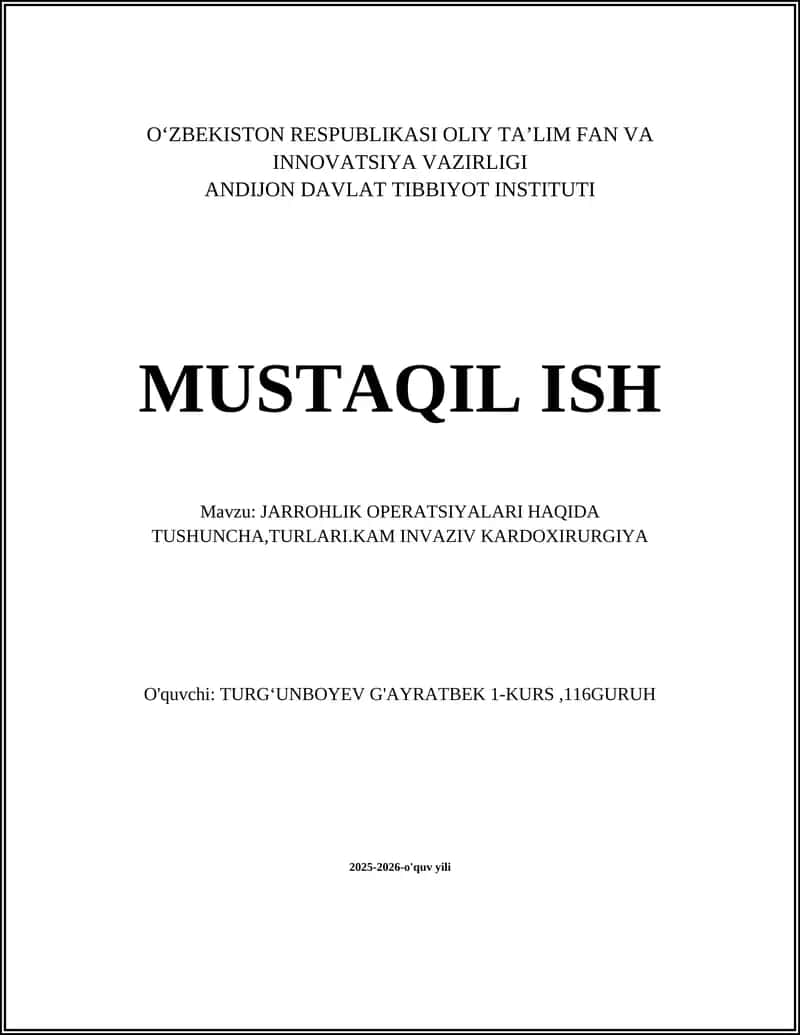 O‘ZBEKISTON RESPUBLIKASI OLIY TA’LIM FAN VA INNOVATSIYA VAZIRLIGI
ANDIJON DAVLAT TIBBIYOT INSTITUTI

MUSTAQIL ISH

Mavzu: JARROHLIK OPERATSIYALARI HAQIDA TUSHUNCHA,TURLARI.KAM INVAZIV KARDOXIRURGIYA

O'quvchi: TURG‘UNBOYEV G'AYRATBEK 1-KURS ,116GURUH

2025-2026-o'quv yili